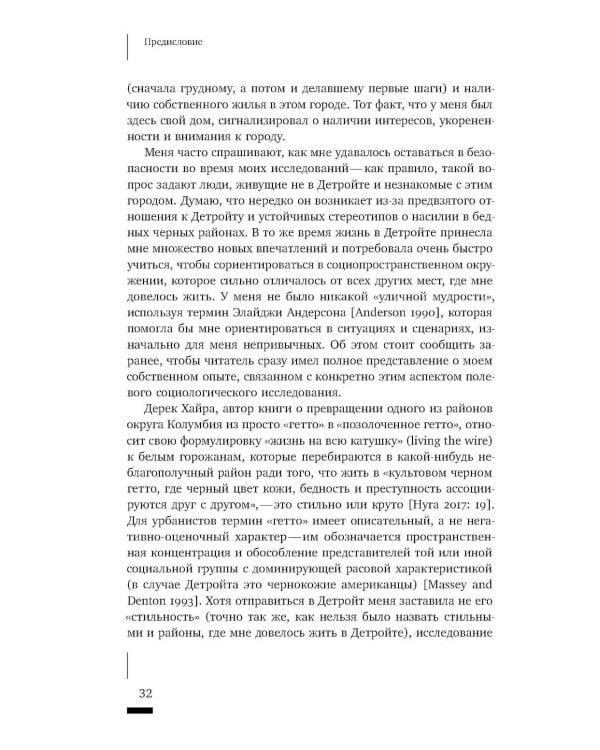 Предисловие

(сначала грудному, а потом и делавшему первые шаги) и наличию собственного жилья в этом городе. Тот факт, что у меня был здесь свой дом, сигнализировал о наличии интересов, укорененности и внимания к городу.

Меня часто спрашивают, как мне удавалось оставаться в безопасности во время моих исследований — как правило, такой вопрос задают люди, живущие не в Детройте и незнакомые с этим городом. Думаю, что нередко он возникает из-за предвзятого отношения к Детройту и устойчивых стереотипов о насилии в бедных черных районах. В то же время жизнь в Детройте принесла мне множество новых впечатлений и потребовала очень быстро учиться, чтобы сориентироваться в социопространственном окружении, которое сильно отличалось от всех других мест, где мне довелось жить. У меня не было никакой «уличной мудрости», используя термин Элайджи Андерсона [Anderson 1990], которая помогла бы мне ориентироваться в ситуациях и сценариях, изначально для меня непривычных. Об этом стоит сообщить заранее, чтобы читатель сразу имел полное представление о моем собственном опыте, связанном с конкретно этим аспектом полевого социологического исследования.

Дерек Хайра, автор книги о превращении одного из районов округа Колумбия из просто «гетто» в «позолоченное гетто», относит свою формулировку «жизнь на всю катушку» (living the wire) к белым горожанам, которые перебираются в какой-нибудь неблагополучный район ради того, что жить в «культовом черном гетто, где черный цвет кожи, бедность и преступность ассоциируются друг с другом», — это стильно или круто [Hyra 2017: 19]. Для урбанистов термин «гетто» имеет описательный, а не негативно-оценочный характер — им обозначается пространственная концентрация и обособление представителей той или иной социальной группы с доминирующей расовой характеристикой (в случае Детройта это чернокожие американцы) [Massey and Denton 1993]. Хотя отправиться в Детройт меня заставила не его «стильность» (точно так же, как нельзя было назвать стильными и районы, где мне довелось жить в Детройте), исследование

32